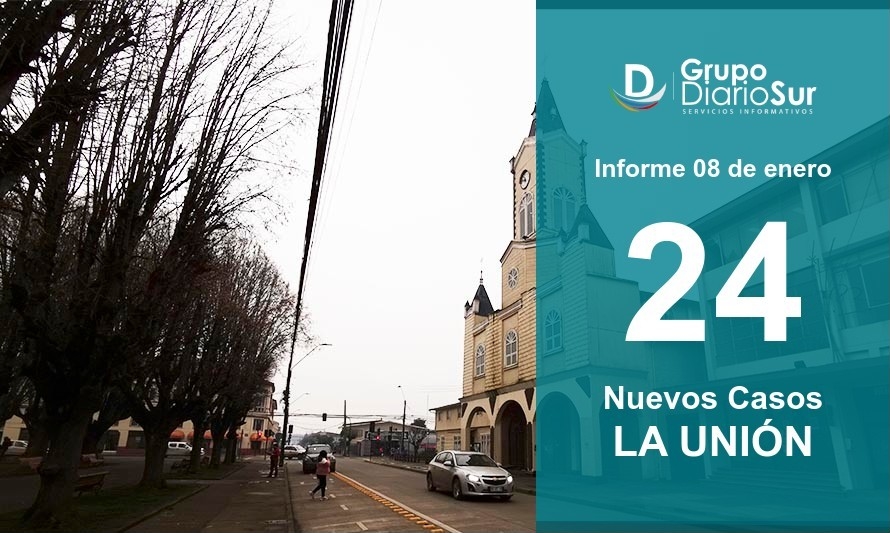 D Grupo DiarioSur
SERVICIOS INFORMATIVOS

Informe 08 de enero

24

Nuevos Casos
LA UNIÓN